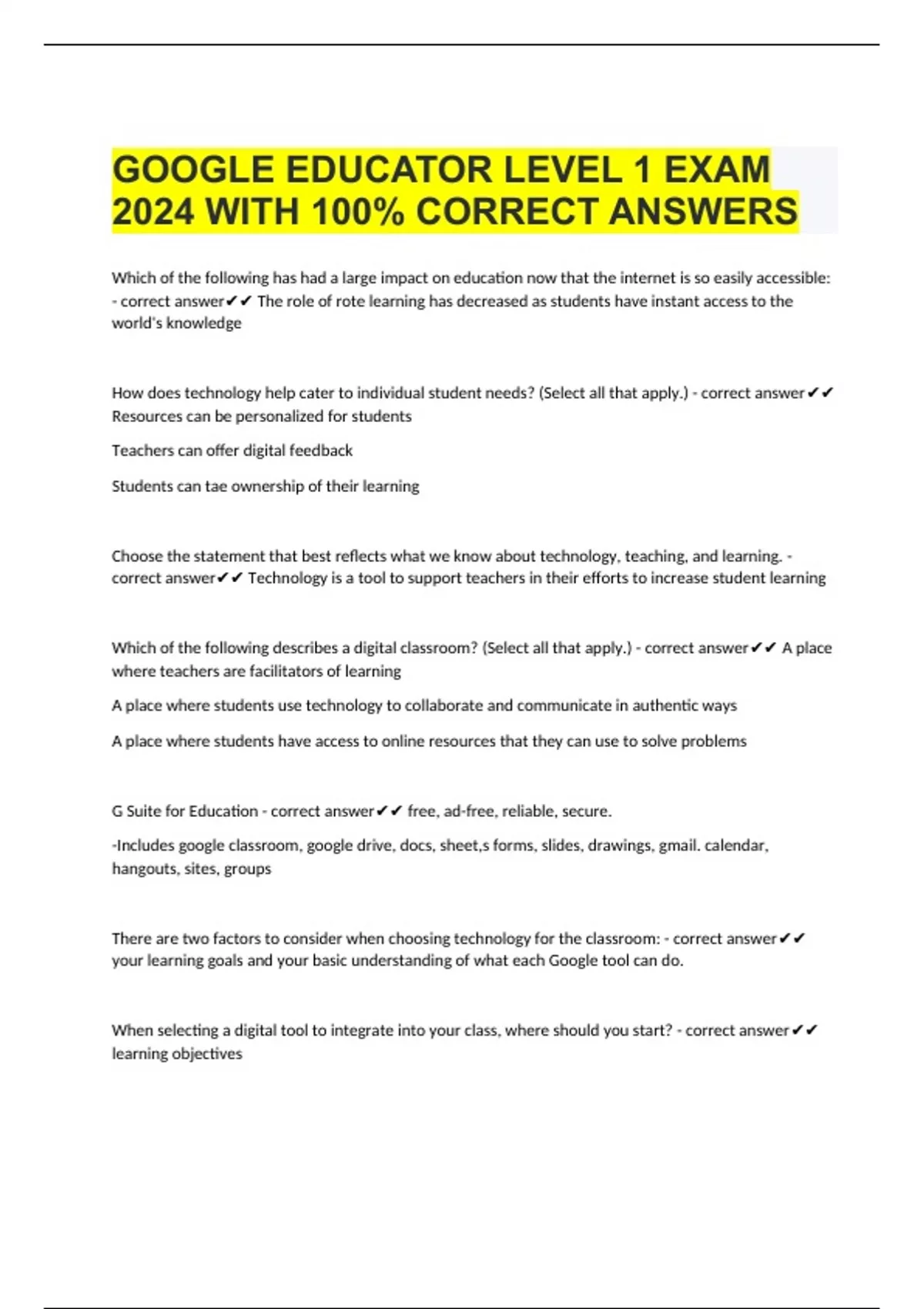 GOOGLE EDUCATOR LEVEL 1 EXAM 2024 WITH 100% CORRECT ANSWERS

Which of the following has had a large impact on education now that the internet is so easily accessible: - correct answer✔✔ The role of rote learning has decreased as students have instant access to the world's knowledge

How does technology help cater to individual student needs? (Select all that apply.) - correct answer✔✔ Resources can be personalized for students

Teachers can offer digital feedback

Students can tae ownership of their learning

Choose the statement that best reflects what we know about technology, teaching, and learning. - correct answer✔✔ Technology is a tool to support teachers in their efforts to increase student learning

Which of the following describes a digital classroom? (Select all that apply.) - correct answer✔✔ A place where teachers are facilitators of learning

A place where students use technology to collaborate and communicate in authentic ways

A place where students have access to online resources that they can use to solve problems

G Suite for Education - correct answer✔✔ free, ad-free, reliable, secure.

-Includes google classroom, google drive, docs, sheet,s forms, slides, drawings, gmail. calendar, hangouts, sites, groups

There are two factors to consider when choosing technology for the classroom: - correct answer✔✔ your learning goals and your basic understanding of what each Google tool can do.

When selecting a digital tool to integrate into your class, where should you start? - correct answer✔✔ learning objectives